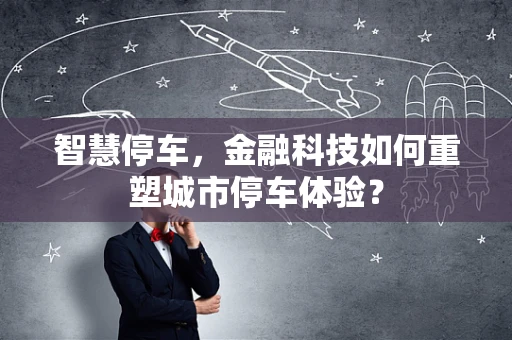 智慧停车，金融科技如何重塑城市停车体验？